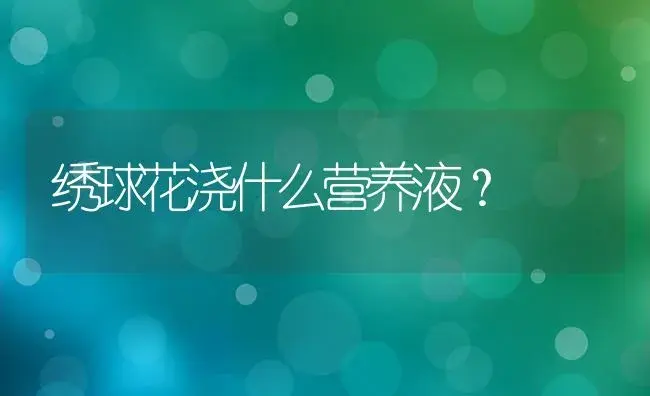 绣球花浇什么营养液？